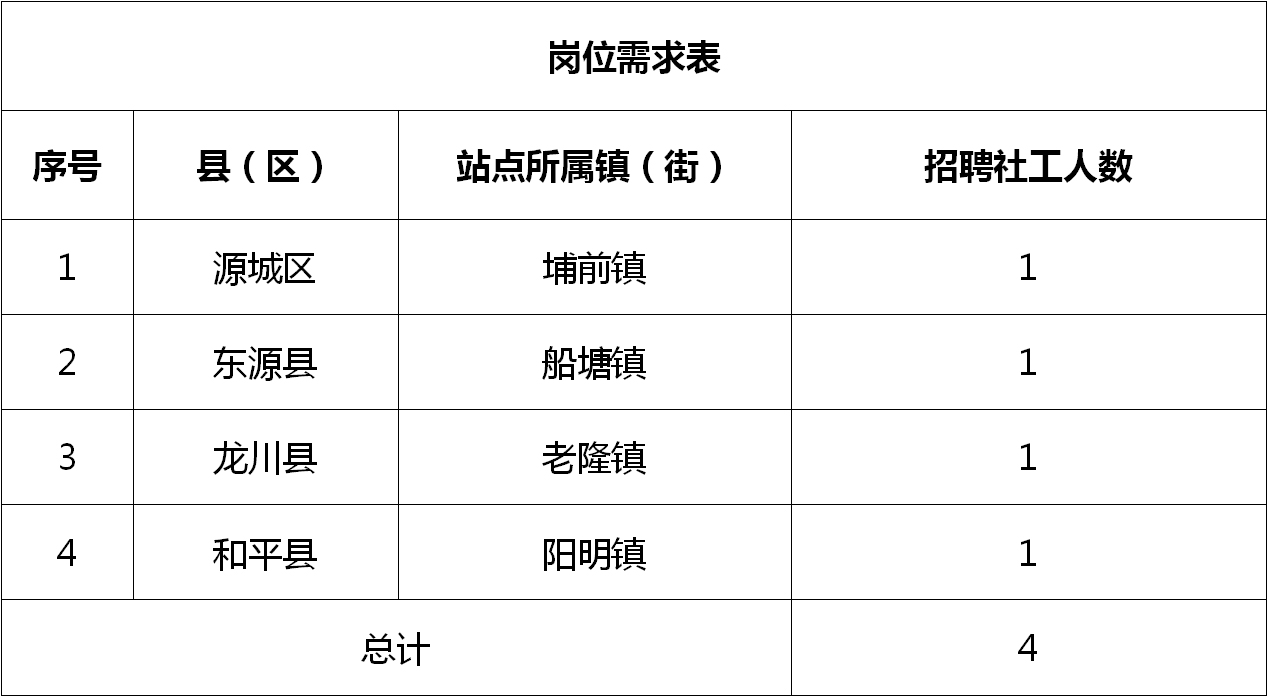 岗位需求表

| 序号 | 县（区） | 站点所属镇（街） | 招聘社工人数 |
|---|---|---|---|
| 1 | 源城区 | 埔前镇 | 1 |
| 2 | 东源县 | 船塘镇 | 1 |
| 3 | 龙川县 | 老隆镇 | 1 |
| 4 | 和平县 | 阳明镇 | 1 |
| 总计 | | | 4 |